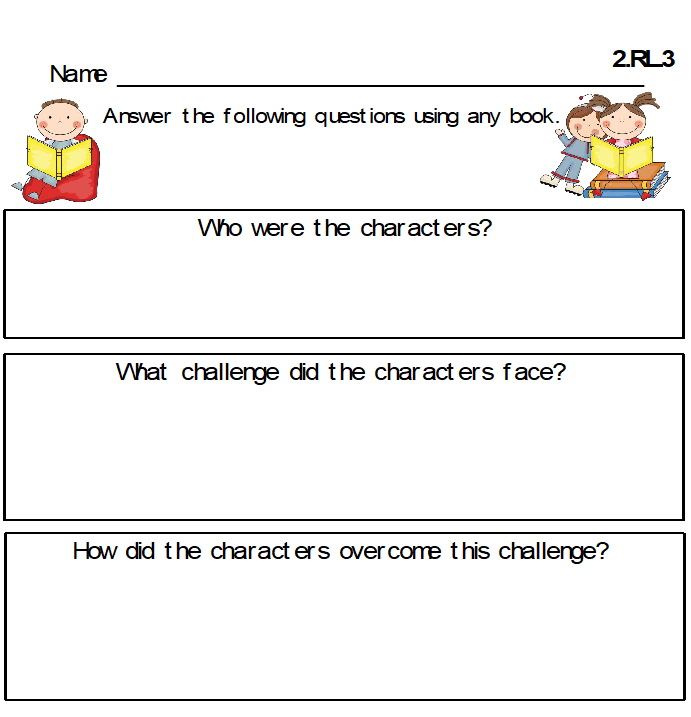 2.RL.3

Name ____

Answer the following questions using any book.

Who were the characters?

What challenge did the characters face?

How did the characters overcome this challenge?